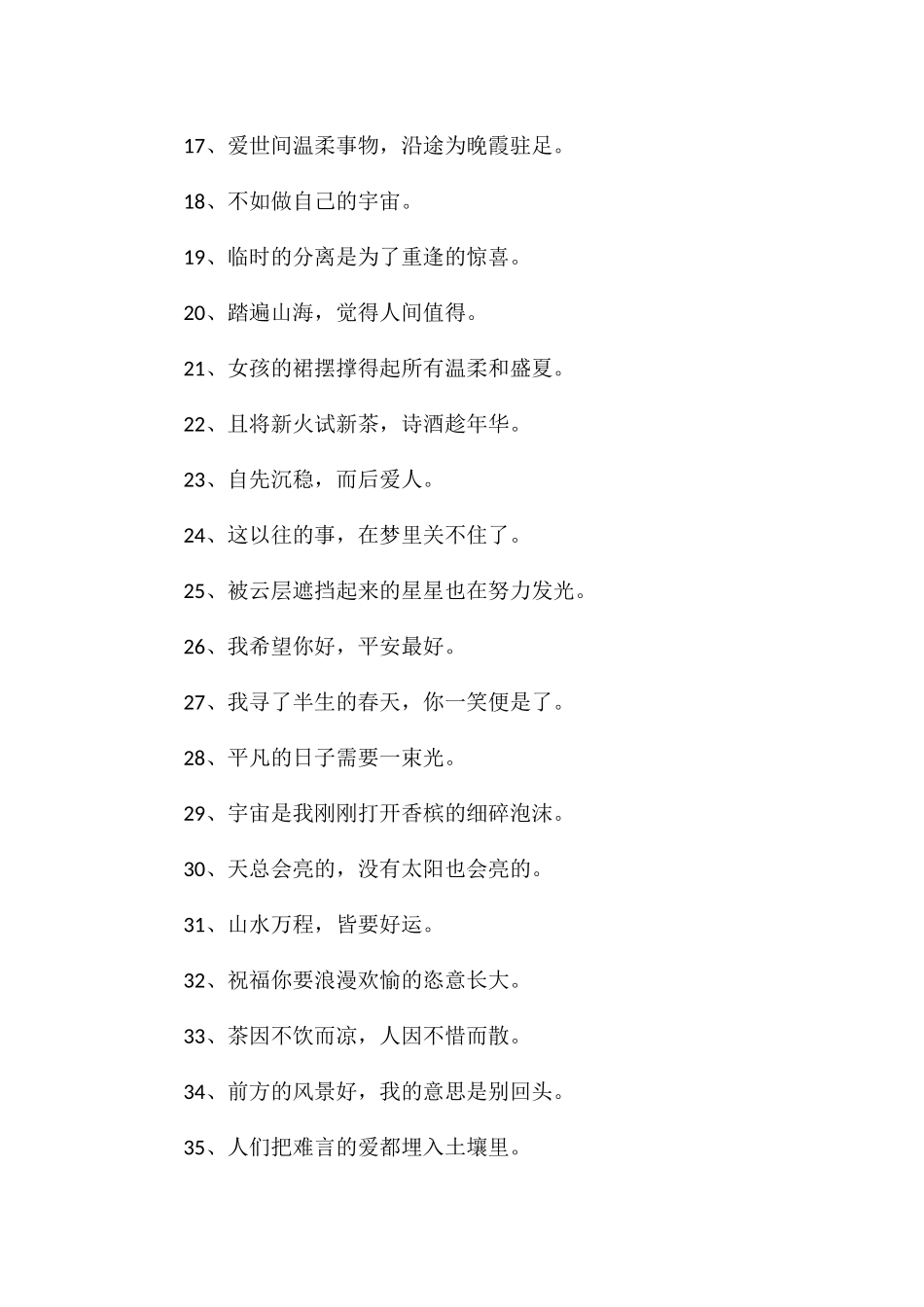 17、爱世间温柔事物，沿途为晚霞驻足。

18、不如做自己的宇宙。

19、临时的分离是为了重逢的惊喜。

20、踏遍山海，觉得人间值得。

21、女孩的裙摆撑得起所有温柔和盛夏。

22、且将新火试新茶，诗酒趁年华。

23、自先沉稳，而后爱人。

24、这以往的事，在梦里关不住了。

25、被云层遮挡起来的星星也在努力发光。

26、我希望你好，平安最好。

27、我寻了半生的春天，你一笑便是了。

28、平凡的日子需要一束光。

29、宇宙是我刚刚打开香槟的细碎泡沫。

30、天总会亮的，没有太阳也会亮的。

31、山水万程，皆要好运。

32、祝福你要浪漫欢愉的恣意长大。

33、茶因不饮而凉，人因不惜而散。

34、前方的风景好，我的意思是别回头。

35、人们把难言的爱都埋入土壤里。